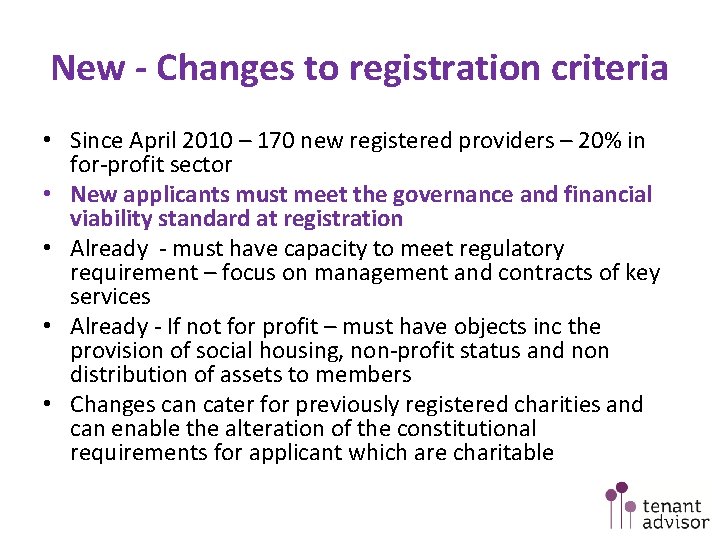 New - Changes to registration criteria

• Since April 2010 – 170 new registered providers – 20% in for-profit sector
• New applicants must meet the governance and financial viability standard at registration
• Already - must have capacity to meet regulatory requirement – focus on management and contracts of key services
• Already - If not for profit – must have objects inc the provision of social housing, non-profit status and non distribution of assets to members
• Changes can cater for previously registered charities and can enable the alteration of the constitutional requirements for applicant which are charitable

tenant
advisor